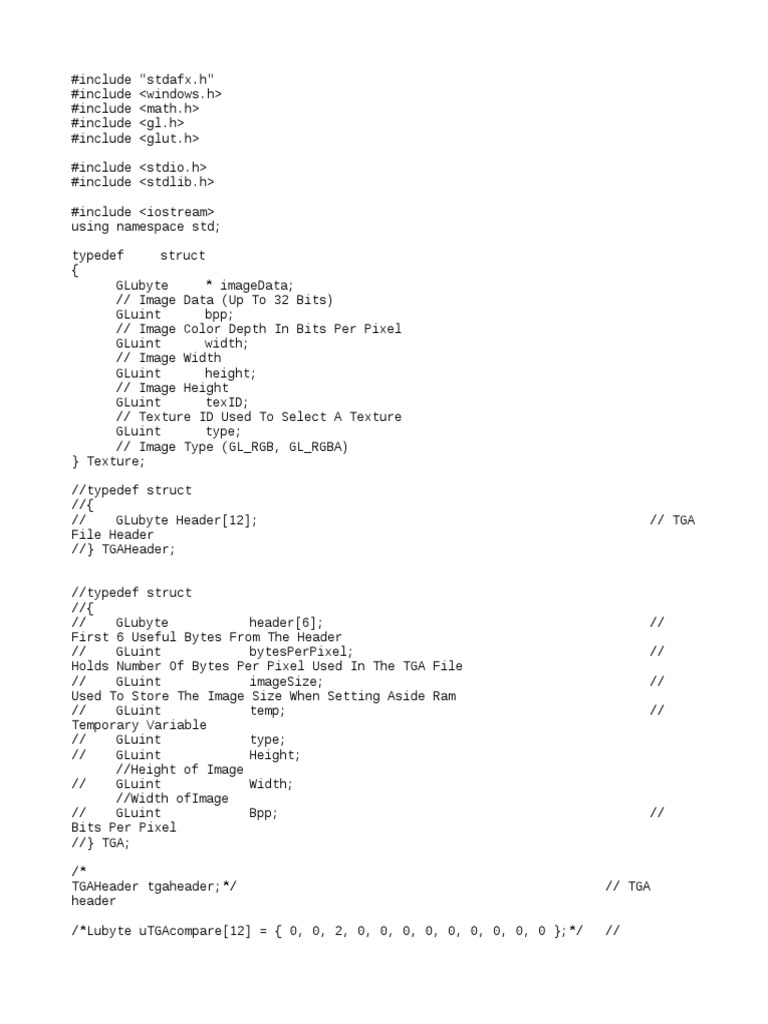 #include "stdafx.h"
#include <windows.h>
#include <math.h>
#include <gl.h>
#include <glut.h>

#include <stdio.h>
#include <stdlib.h>

#include <iostream>
using namespace std;

typedef struct
{
GLubyte * imageData;
// Image Data (Up To 32 Bits)
GLuint bpp;
// Image Color Depth In Bits Per Pixel
GLuint width;
// Image Width
GLuint height;
// Image Height
GLuint texID;
// Texture ID Used To Select A Texture
GLuint type;
// Image Type (GL_RGB, GL_RGBA)
} Texture;

//typedef struct
//{
// GLubyte Header[12]; // TGA File Header
//} TGAHeader;

//typedef struct
//{
// GLubyte header[6]; // First 6 Useful Bytes From The Header
// GLuint bytesPerPixel; // Holds Number Of Bytes Per Pixel Used In The TGA File
// GLuint imageSize; // Used To Store The Image Size When Setting Aside Ram
// GLuint temp; // Temporary Variable
// GLuint type;
// GLuint Height;
//Height of Image
// GLuint Width;
//Width ofImage
// GLuint Bpp; // Bits Per Pixel
//} TGA;

/*
TGAHeader tgaheader;*/ // TGA header

/*Lubyte uTGAcompare[12] = { 0, 0, 2, 0, 0, 0, 0, 0, 0, 0, 0, 0 };*/ //